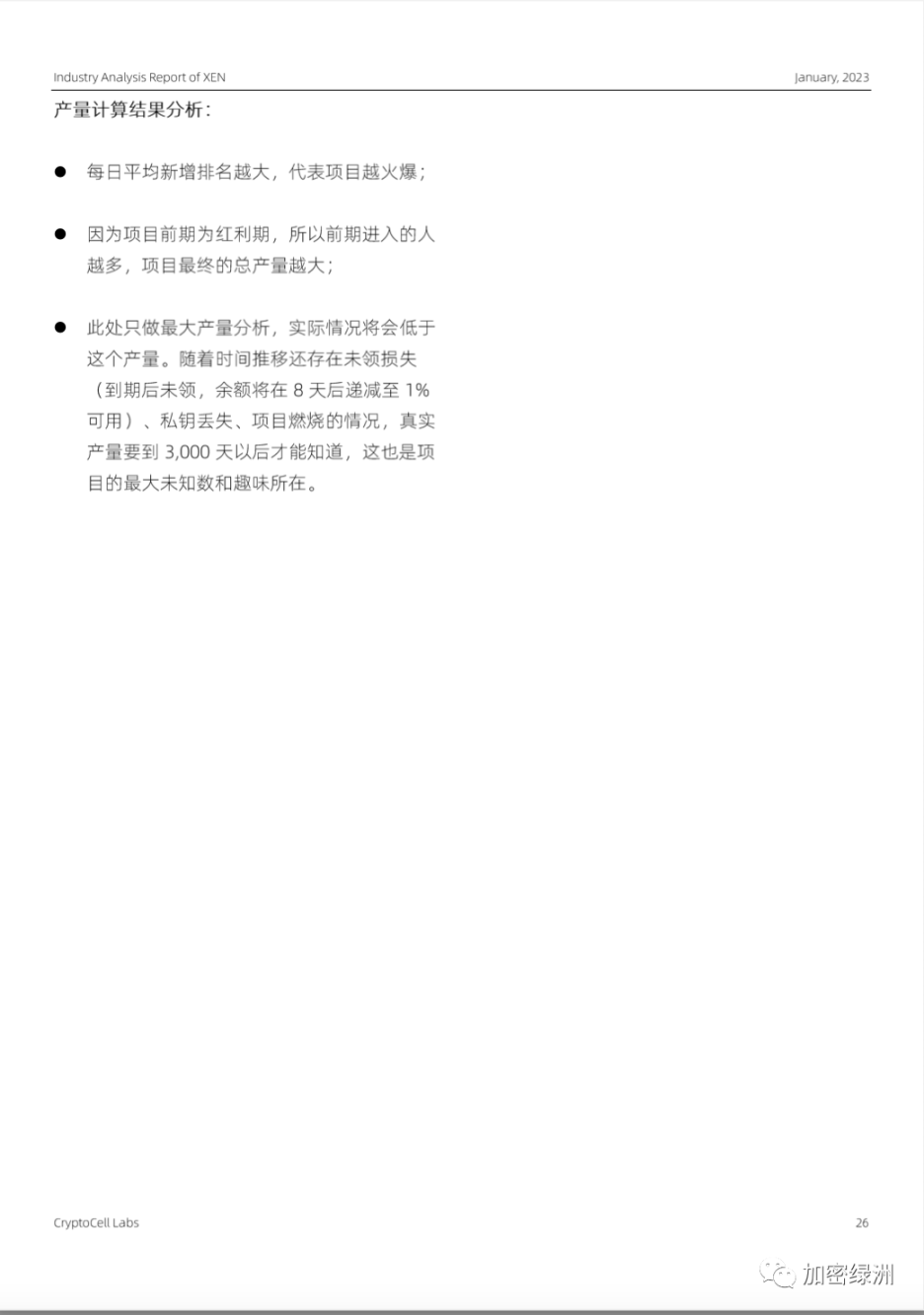 Industry Analysis Report of XEN

January, 2023

产量计算结果分析：

● 每日平均新增排名越大，代表项目越火爆；

● 因为项目前期为红利期，所以前期进入的人越多，项目最终的总产量越大；

● 此处只做最大产量分析，实际情况将会低于这个产量。随着时间推移还存在未领损失（到期后未领，余额将在 8 天后递减至 1% 可用）、私钥丢失、项目燃烧的情况，真实产量要到 3,000 天以后才能知道，这也是项目的最大未知数和趣味所在。

CryptoCell Labs

26

加密绿洲